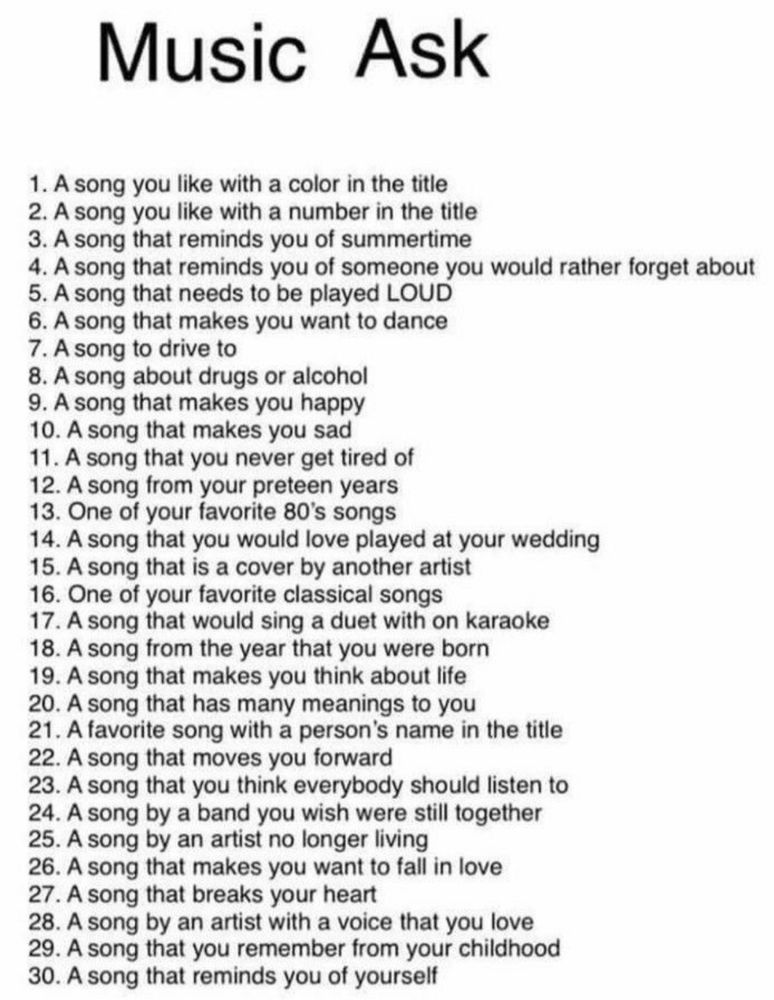 Music Ask

1. A song you like with a color in the title
2. A song you like with a number in the title
3. A song that reminds you of summertime
4. A song that reminds you of someone you would rather forget about
5. A song that needs to be played LOUD
6. A song that makes you want to dance
7. A song to drive to
8. A song about drugs or alcohol
9. A song that makes you happy
10. A song that makes you sad
11. A song that you never get tired of
12. A song from your preteen years
13. One of your favorite 80's songs
14. A song that you would love played at your wedding
15. A song that is a cover by another artist
16. One of your favorite classical songs
17. A song that would sing a duet with on karaoke
18. A song from the year that you were born
19. A song that makes you think about life
20. A song that has many meanings to you
21. A favorite song with a person's name in the title
22. A song that moves you forward
23. A song that you think everybody should listen to
24. A song by a band you wish were still together
25. A song by an artist no longer living
26. A song that makes you want to fall in love
27. A song that breaks your heart
28. A song by an artist with a voice that you love
29. A song that you remember from your childhood
30. A song that reminds you of yourself